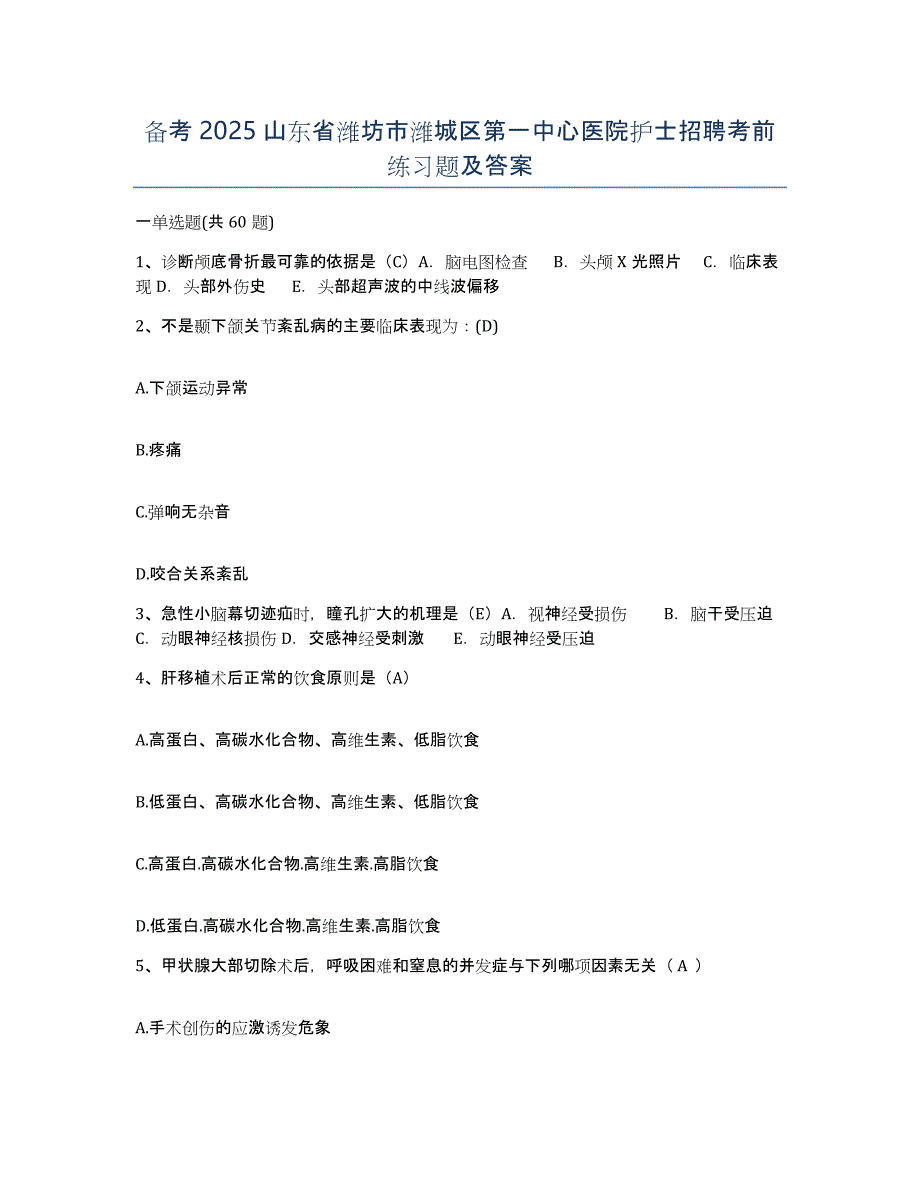 备考 2025 山东省潍坊市潍城区第一中心医院护士招聘考前练习题及答案

一单选题(共 60 题)

1、诊断颅底骨折最可靠的依据是（C）A. 脑电图检查 B. 头颅 X 光照片 C. 临床表现 D. 头部外伤史 E. 头部超声波的中线波偏移

2、不是颞下颌关节紊乱病的主要临床表现为：(D)

A.下颌运动异常

B.疼痛

C.弹响无杂音

D.咬合关系紊乱

3、急性小脑幕切迹疝时，瞳孔扩大的机理是（E）A. 视神经受损伤 B. 脑干受压迫 C. 动眼神经核损伤 D. 交感神经受刺激 E. 动眼神经受压迫

4、肝移植术后正常的饮食原则是（A）

A.高蛋白、高碳水化合物、高维生素、低脂饮食

B.低蛋白、高碳水化合物、高维生素、低脂饮食

C.高蛋白.高碳水化合物.高维生素.高脂饮食

D.低蛋白.高碳水化合物.高维生素.高脂饮食

5、甲状腺大部切除术后，呼吸困难和窒息的并发症与下列哪项因素无关（ A ）

A.手术创伤的应激诱发危象